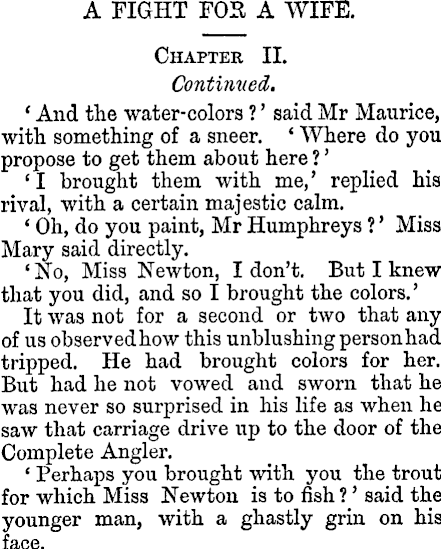 A FIGHT FOR A WIFE.

CHAPTER II.

Continued.

'And the water-colors?' said Mr Maurice, with something of a sneer. 'Where do you propose to get them about here?'

'I brought them with me,' replied his rival, with a certain majestic calm.

'Oh, do you paint, Mr Humphreys?' Miss Mary said directly.

'No, Miss Newton, I don't. But I knew that you did, and so I brought the colors.'

It was not for a second or two that any of us observed how this unblushing person had tripped. He had brought colors for her. But had he not vowed and sworn that he was never so surprised in his life as when he saw that carriage drive up to the door of the Complete Angler.

'Perhaps you brought with you the trout for which Miss Newton is to fish?' said the younger man, with a ghastly grin on his face.